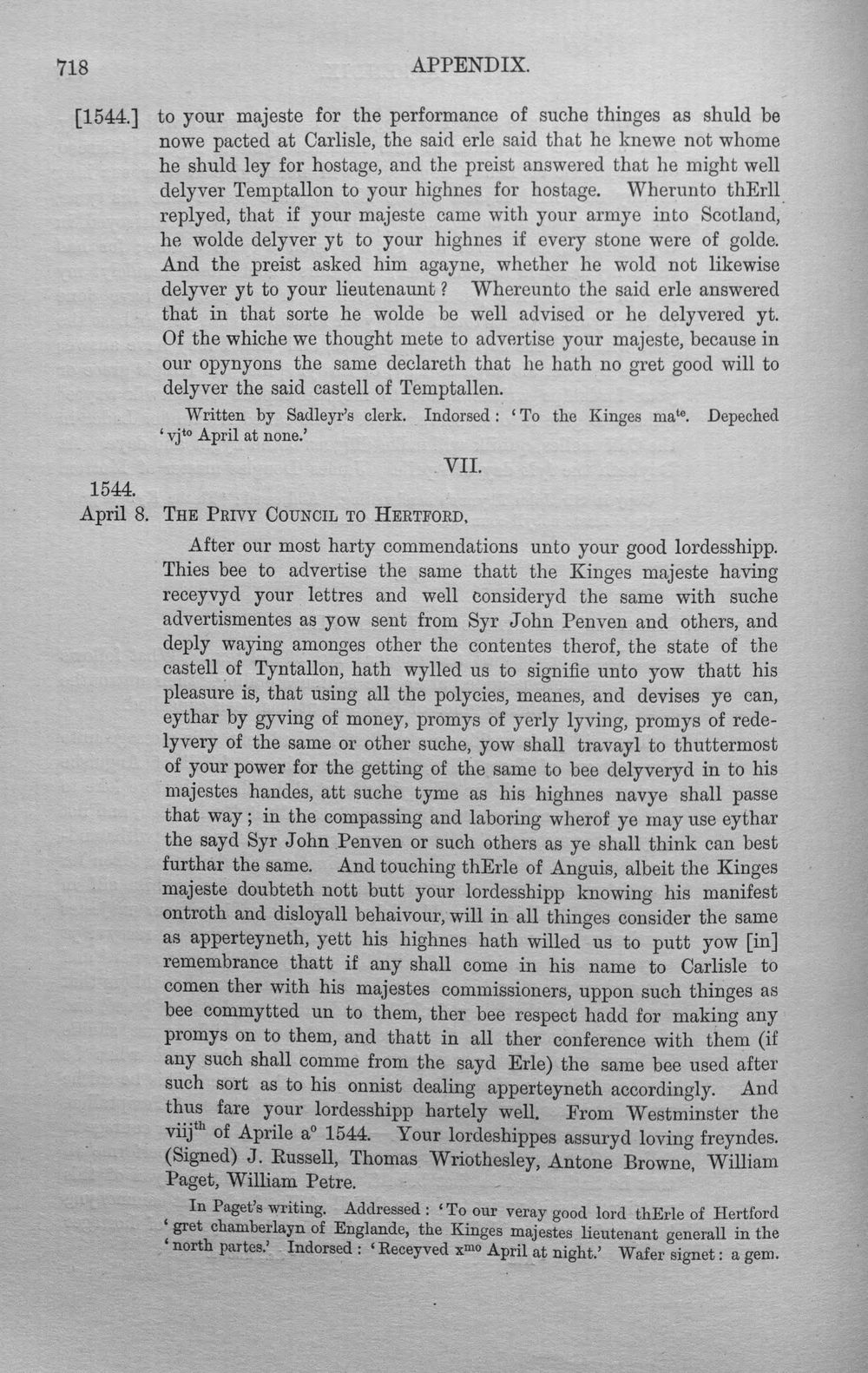 718 APPENDIX.

[1544.] to your majeste for the performance of suche thinges as shuld be nowe pacted at Carlisle, the said erle said that he knewe not whome he shuld ley for hostage, and the preist answered that he might well delyver Temptallon to your highnes for hostage. Wherunto thErll replyed, that if your majeste came with your armye into Scotland, he wolde delyver yt to your highnes if every stone were of golde. And the preist asked him agayne, whether he wold not likewise delyver yt to your lieutenaunt? Whereunto the said erle answered that in that sorte he wolde be well advised or he delyvered yt. Of the whiche we thought mete to advertise your majeste, because in our opynyons the same declareth that he hath no gret good will to delyver the said castell of Temptallen.

Written by Sadleyr's clerk. Indorsed: 'To the Kinges ma$^{te}$. Depeched 'vj$^{to}$ April at none.'

VII.

1544. April 8. THE PRIVY COUNCIL TO HERTFORD.

After our most harty commendations unto your good lordesshipp. Thies bee to advertise the same thatt the Kinges majeste having receyvyd your lettres and well consideryd the same with suche advertismentes as yow sent from Syr John Penven and others, and deply waying amonges other the contentes therof, the state of the castell of Tyntallon, hath wylled us to signifie unto yow thatt his pleasure is, that using all the polycies, meanes, and devises ye can, eythar by gyving of money, promys of yerly lyving, promys of redelyvery of the same or other suche, yow shall travayl to thuttermost of your power for the getting of the same to bee delyveryd in to his majestes handes, att suche tyme as his highnes navye shall passe that way; in the compassing and laboring wherof ye may use eythar the sayd Syr John Penven or such others as ye shall think can best furthar the same. And touching thErle of Anguis, albeit the Kinges majeste doubteth nott butt your lordesshipp knowing his manifest ontroth and disloyall behaivour, will in all thinges consider the same as apperteyneth, yett his highnes hath willed us to putt yow [in] remembrance thatt if any shall come in his name to Carlisle to comen ther with his majestes commissioners, uppon such thinges as bee commytted un to them, ther bee respect hadd for making any promys on to them, and thatt in all ther conference with them (if any such shall comme from the sayd Erle) the same bee used after such sort as to his onnist dealing apperteyneth accordingly. And thus fare your lordesshipp hartely well. From Westminster the viij$^{th}$ of Aprile a$^{o}$ 1544. Your lordeshippes assuryd loving freyndes. (Signed) J. Russell, Thomas Wriothesley, Antone Browne, William Paget, William Petre.

In Paget's writing. Addressed: 'To our veray good lord thErle of Hertford 'gret chamberlayn of Englande, the Kinges majestes lieutenant generall in the 'north partes.' Indorsed: 'Receyved x$^{mo}$ April at night.' Wafer signet: a gem.